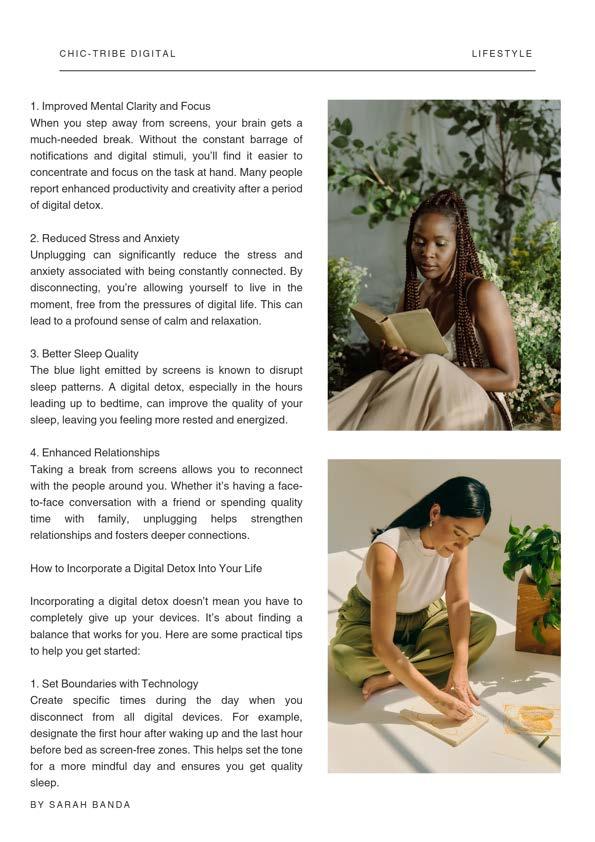 CHIC-TRIBE DIGITAL

LIFESTYLE

1. Improved Mental Clarity and Focus
When you step away from screens, your brain gets a much-needed break. Without the constant barrage of notifications and digital stimuli, you'll find it easier to concentrate and focus on the task at hand. Many people report enhanced productivity and creativity after a period of digital detox.

2. Reduced Stress and Anxiety
Unplugging can significantly reduce the stress and anxiety associated with being constantly connected. By disconnecting, you're allowing yourself to live in the moment, free from the pressures of digital life. This can lead to a profound sense of calm and relaxation.

3. Better Sleep Quality
The blue light emitted by screens is known to disrupt sleep patterns. A digital detox, especially in the hours leading up to bedtime, can improve the quality of your sleep, leaving you feeling more rested and energized.

4. Enhanced Relationships
Taking a break from screens allows you to reconnect with the people around you. Whether it's having a face-to-face conversation with a friend or spending quality time with family, unplugging helps strengthen relationships and fosters deeper connections.

How to Incorporate a Digital Detox Into Your Life

Incorporating a digital detox doesn't mean you have to completely give up your devices. It's about finding a balance that works for you. Here are some practical tips to help you get started:

1. Set Boundaries with Technology
Create specific times during the day when you disconnect from all digital devices. For example, designate the first hour after waking up and the last hour before bed as screen-free zones. This helps set the tone for a more mindful day and ensures you get quality sleep.

BY SARAH BANDA